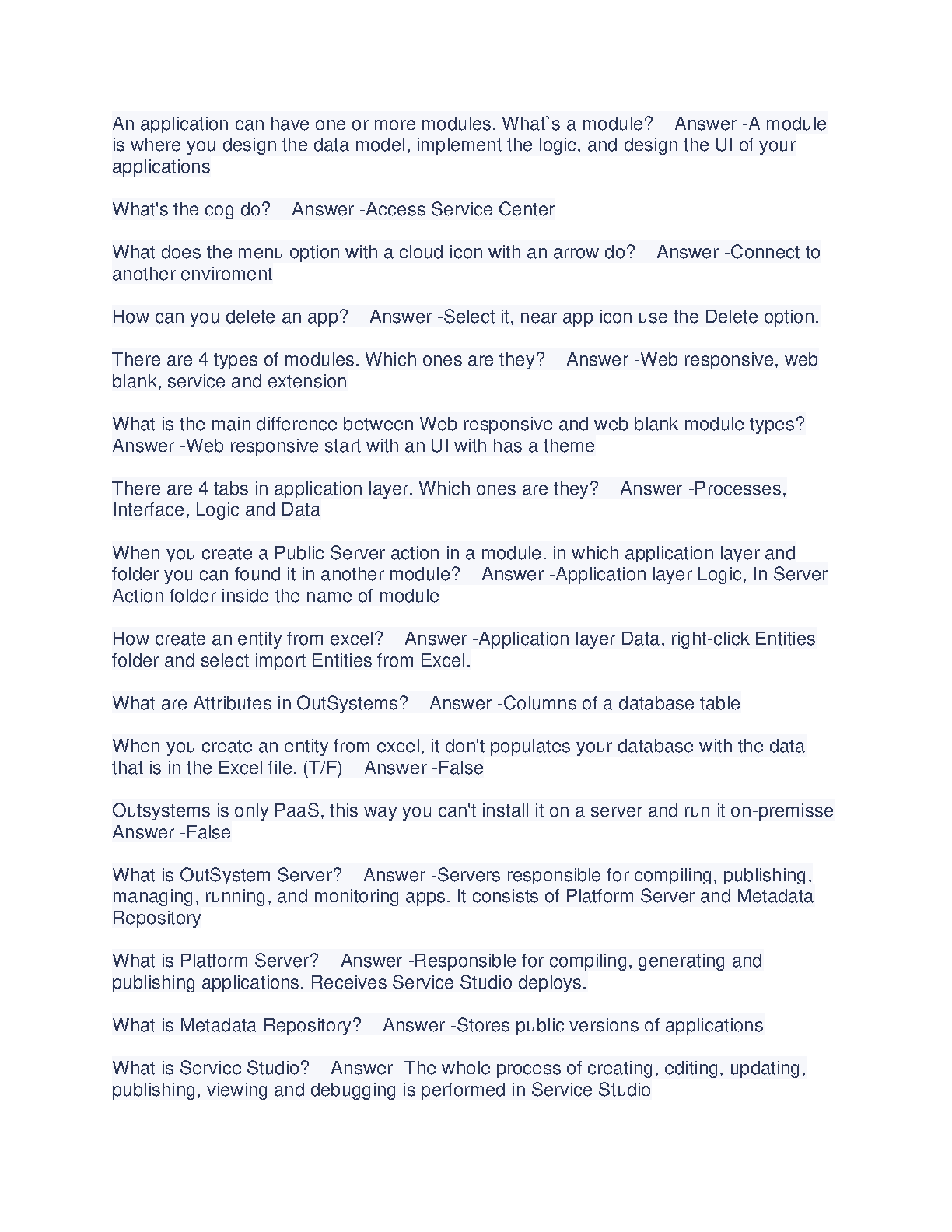 An application can have one or more modules. What`s a module?    Answer -A module is where you design the data model, implement the logic, and design the UI of your applications

What's the cog do?    Answer -Access Service Center

What does the menu option with a cloud icon with an arrow do?    Answer -Connect to another enviroment

How can you delete an app?    Answer -Select it, near app icon use the Delete option.

There are 4 types of modules. Which ones are they?    Answer -Web responsive, web blank, service and extension

What is the main difference between Web responsive and web blank module types?    Answer -Web responsive start with an UI with has a theme

There are 4 tabs in application layer. Which ones are they?    Answer -Processes, Interface, Logic and Data

When you create a Public Server action in a module. in which application layer and folder you can found it in another module?    Answer -Application layer Logic, In Server Action folder inside the name of module

How create an entity from excel?    Answer -Application layer Data, right-click Entities folder and select import Entities from Excel.

What are Attributes in OutSystems?    Answer -Columns of a database table

When you create an entity from excel, it don't populates your database with the data that is in the Excel file. (T/F)    Answer -False

Outsystems is only PaaS, this way you can't install it on a server and run it on-premisse    Answer -False

What is OutSystem Server?    Answer -Servers responsible for compiling, publishing, managing, running, and monitoring apps. It consists of Platform Server and Metadata Repository

What is Platform Server?    Answer -Responsible for compiling, generating and publishing applications. Receives Service Studio deploys.

What is Metadata Repository?    Answer -Stores public versions of applications

What is Service Studio?    Answer -The whole process of creating, editing, updating, publishing, viewing and debugging is performed in Service Studio